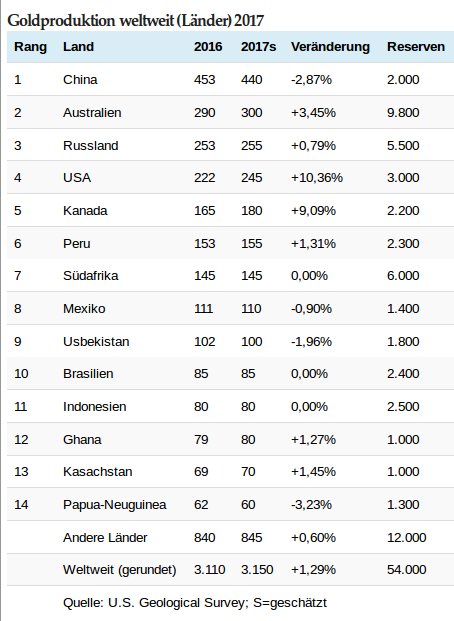 Goldproduktion weltweit (Länder) 2017

| Rang | Land | 2016 | 2017s | Veränderung | Reserven |
|---|---|---|---|---|---|
| 1 | China | 453 | 440 | -2,87% | 2.000 |
| 2 | Australien | 290 | 300 | +3,45% | 9.800 |
| 3 | Russland | 253 | 255 | +0,79% | 5.500 |
| 4 | USA | 222 | 245 | +10,36% | 3.000 |
| 5 | Kanada | 165 | 180 | +9,09% | 2.200 |
| 6 | Peru | 153 | 155 | +1,31% | 2.300 |
| 7 | Südafrika | 145 | 145 | 0,00% | 6.000 |
| 8 | Mexiko | 111 | 110 | -0,90% | 1.400 |
| 9 | Usbekistan | 102 | 100 | -1,96% | 1.800 |
| 10 | Brasilien | 85 | 85 | 0,00% | 2.400 |
| 11 | Indonesien | 80 | 80 | 0,00% | 2.500 |
| 12 | Ghana | 79 | 80 | +1,27% | 1.000 |
| 13 | Kasachstan | 69 | 70 | +1,45% | 1.000 |
| 14 | Papua-Neuguinea | 62 | 60 | -3,23% | 1.300 |
|  | Andere Länder | 840 | 845 | +0,60% | 12.000 |
|  | Weltweit (gerundet) | 3.110 | 3.150 | +1,29% | 54.000 |

Quelle: U.S. Geological Survey; S=geschätzt